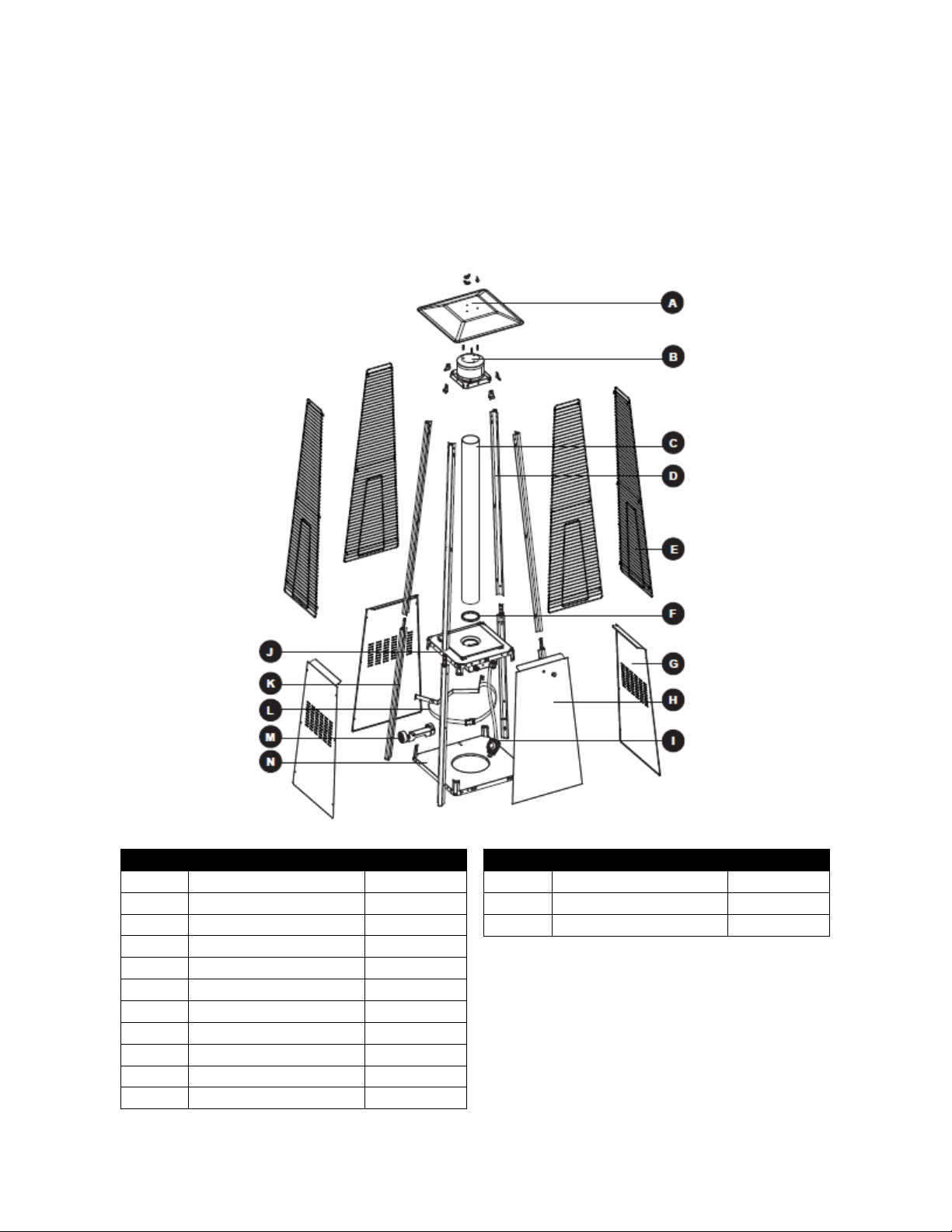 A

B

C

D

E

F

G

H

I

J

K

L

M

N